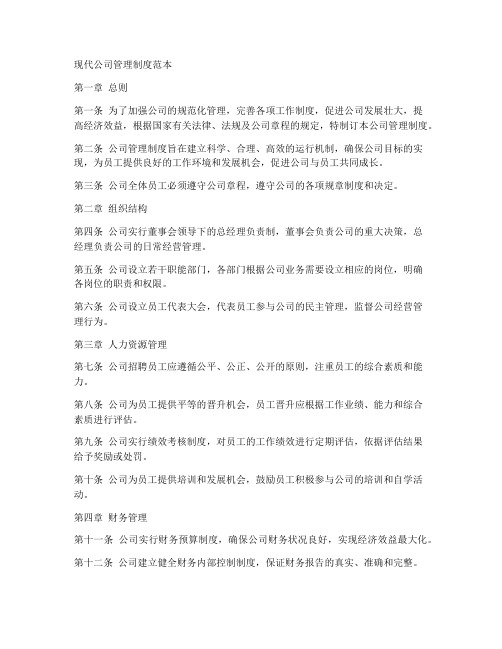 现代公司管理制度范本

第一章 总则

第一条 为了加强公司的规范化管理，完善各项工作制度，促进公司发展壮大，提高经济效益，根据国家有关法律、法规及公司章程的规定，特制订本公司管理制度。

第二条 公司管理制度旨在建立科学、合理、高效的运行机制，确保公司目标的实现，为员工提供良好的工作环境和发展机会，促进公司与员工共同成长。

第三条 公司全体员工必须遵守公司章程，遵守公司的各项规章制度和决定。

第二章 组织结构

第四条 公司实行董事会领导下的总经理负责制，董事会负责公司的重大决策，总经理负责公司的日常经营管理。

第五条 公司设立若干职能部门，各部门根据公司业务需要设立相应的岗位，明确各岗位的职责和权限。

第六条 公司设立员工代表大会，代表员工参与公司的民主管理，监督公司经营管理行为。

第三章 人力资源管理

第七条 公司招聘员工应遵循公平、公正、公开的原则，注重员工的综合素质和能力。

第八条 公司为员工提供平等的晋升机会，员工晋升应根据工作业绩、能力和综合素质进行评估。

第九条 公司实行绩效考核制度，对员工的工作绩效进行定期评估，依据评估结果给予奖励或处罚。

第十条 公司为员工提供培训和发展机会，鼓励员工积极参与公司的培训和自学活动。

第四章 财务管理

第十一条 公司实行财务预算制度，确保公司财务状况良好，实现经济效益最大化。

第十二条 公司建立健全财务内部控制制度，保证财务报告的真实、准确和完整。